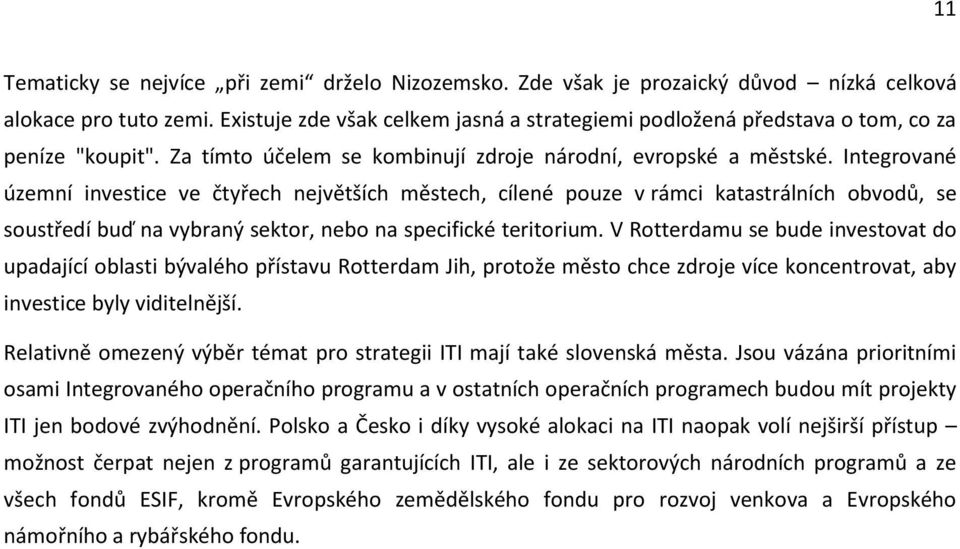 11

Tematicky se nejvíce „při zemi“ drželo Nizozemsko. Zde však je prozaický důvod – nízká celková alokace pro tuto zemi. Existuje zde však celkem jasná a strategiemi podložená představa o tom, co za peníze "koupit". Za tímto účelem se kombinují zdroje národní, evropské a městské. Integrované územní investice ve čtyřech největších městech, cílené pouze v rámci katastrálních obvodů, se soustředí buď na vybraný sektor, nebo na specifické teritorium. V Rotterdamu se bude investovat do upadající oblasti bývalého přístavu Rotterdam Jih, protože město chce zdroje více koncentrovat, aby investice byly viditelnější.

Relativně omezený výběr témat pro strategii ITI mají také slovenská města. Jsou vázána prioritními osami Integrovaného operačního programu a v ostatních operačních programech budou mít projekty ITI jen bodové zvýhodnění. Polsko a Česko i díky vysoké alokaci na ITI naopak volí nejširší přístup – možnost čerpat nejen z programů garantujících ITI, ale i ze sektorových národních programů a ze všech fondů ESIF, kromě Evropského zemědělského fondu pro rozvoj venkova a Evropského námořního a rybářského fondu.